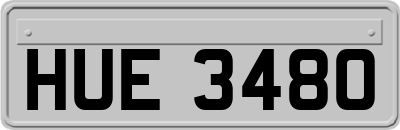 HUE 3480